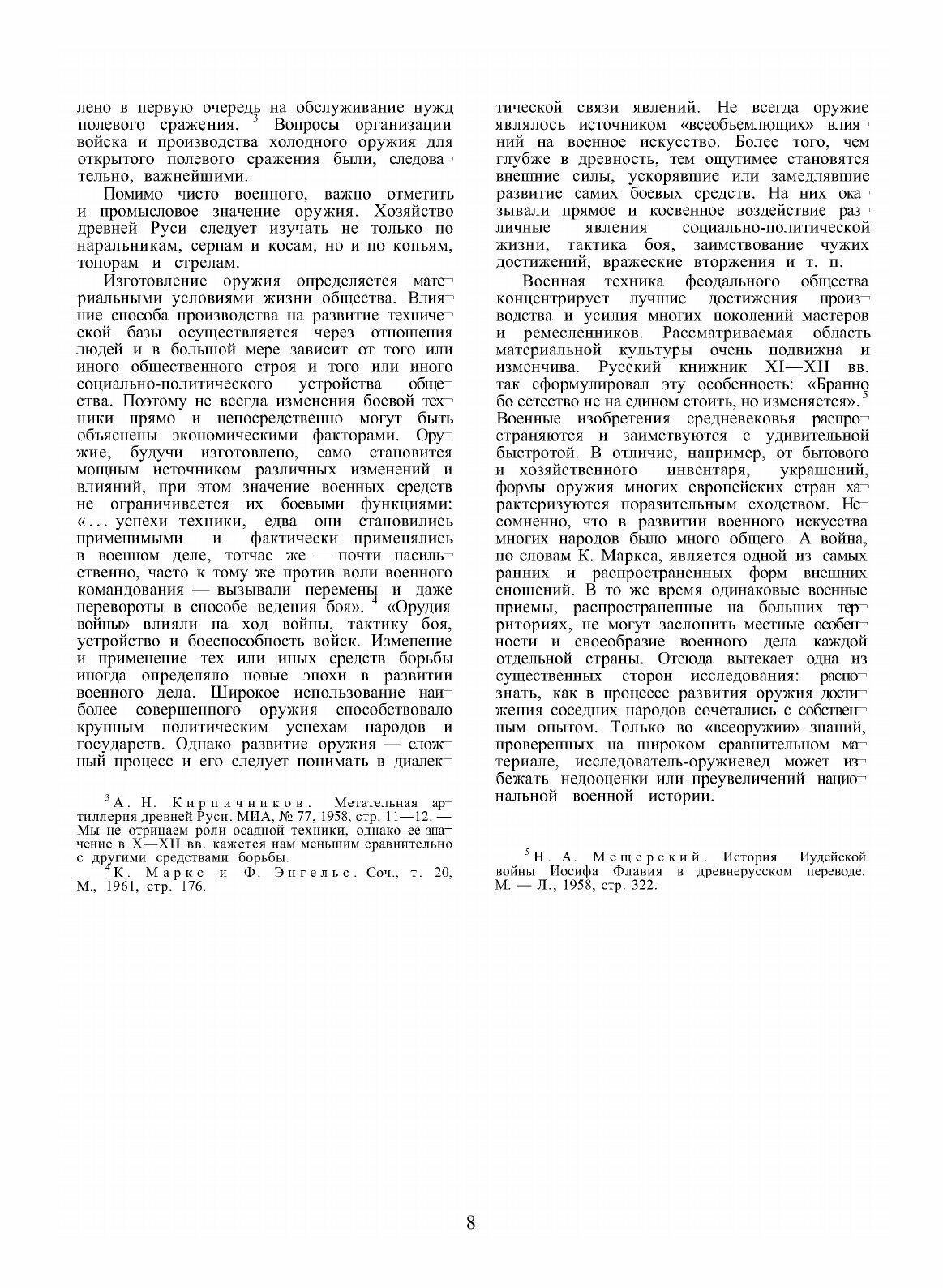 лено в первую очередь на обслуживание нужд полевого сражения. $^3$ Вопросы организации войска и производства холодного оружия для открытого полевого сражения были, следовательно, важнейшими.

Помимо чисто военного, важно отметить и промысловое значение оружия. Хозяйство древней Руси следует изучать не только по наральникам, серпам и косам, но и по копьям, топорам и стрелам.

Изготовление оружия определяется материальными условиями жизни общества. Влияние способа производства на развитие технической базы осуществляется через отношения людей и в большой мере зависит от того или иного общественного строя и того или иного социально-политического устройства общества. Поэтому не всегда изменения боевой техники прямо и непосредственно могут быть объяснены экономическими факторами. Оружие, будучи изготовлено, само становится мощным источником различных изменений и влияний, при этом значение военных средств не ограничивается их боевыми функциями: «... успехи техники, едва они становились применимыми и фактически применялись в военном деле, тотчас же — почти насильственно, часто к тому же против воли военного командования — вызывали перемены и даже перевороты в способе ведения боя». $^4$ «Орудия войны» влияли на ход войны, тактику боя, устройство и боеспособность войск. Изменение и применение тех или иных средств борьбы иногда определяло новые эпохи в развитии военного дела. Широкое использование наиболее совершенного оружия способствовало крупным политическим успехам народов и государств. Однако развитие оружия — сложный процесс и его следует понимать в диалектической связи явлений. Не всегда оружие являлось источником «всеобъемлющих» влияний на военное искусство. Более того, чем глубже в древность, тем ощутимее становятся внешние силы, ускорявшие или замедлявшие развитие самих боевых средств. На них оказывали прямое и косвенное воздействие различные явления социально-политической жизни, тактика боя, заимствование чужих достижений, вражеские вторжения и т. п.

Военная техника феодального общества концентрирует лучшие достижения производства и усилия многих поколений мастеров и ремесленников. Рассматриваемая область материальной культуры очень подвижна и изменчива. Русский книжник XI—XII вв. так сформулировал эту особенность: «Бранно бо естество не на едином стоить, но изменяется». $^5$ Военные изобретения средневековья распространяются и заимствуются с удивительной быстротой. В отличие, например, от бытового и хозяйственного инвентаря, украшений, формы оружия многих европейских стран характеризуются поразительным сходством. Несомненно, что в развитии военного искусства многих народов было много общего. А война, по словам К. Маркса, является одной из самых ранних и распространенных форм внешних сношений. В то же время одинаковые военные приемы, распространенные на больших территориях, не могут заслонить местные особенности и своеобразие военного дела каждой отдельной страны. Отсюда вытекает одна из существенных сторон исследования: распознать, как в процессе развития оружия достижения соседних народов сочетались с собственным опытом. Только во «всеоружии» знаний, проверенных на широком сравнительном материале, исследователь-оружиевед может избежать недооценки или преувеличений национальной военной истории.

$^3$ А. Н. Кирпичников. Метательная артиллерия древней Руси. МИА, № 77, 1958, стр. 11—12. — Мы не отрицаем роли осадной техники, однако ее значение в X—XII вв. кажется нам меньшим сравнительно с другими средствами борьбы.
$^4$ К. Маркс и Ф. Энгельс. Соч., т. 20, М., 1961, стр. 176.

$^5$ Н. А. Мещерский. История Иудейской войны Иосифа Флавия в древнерусском переводе. М. — Л., 1958, стр. 322.

8